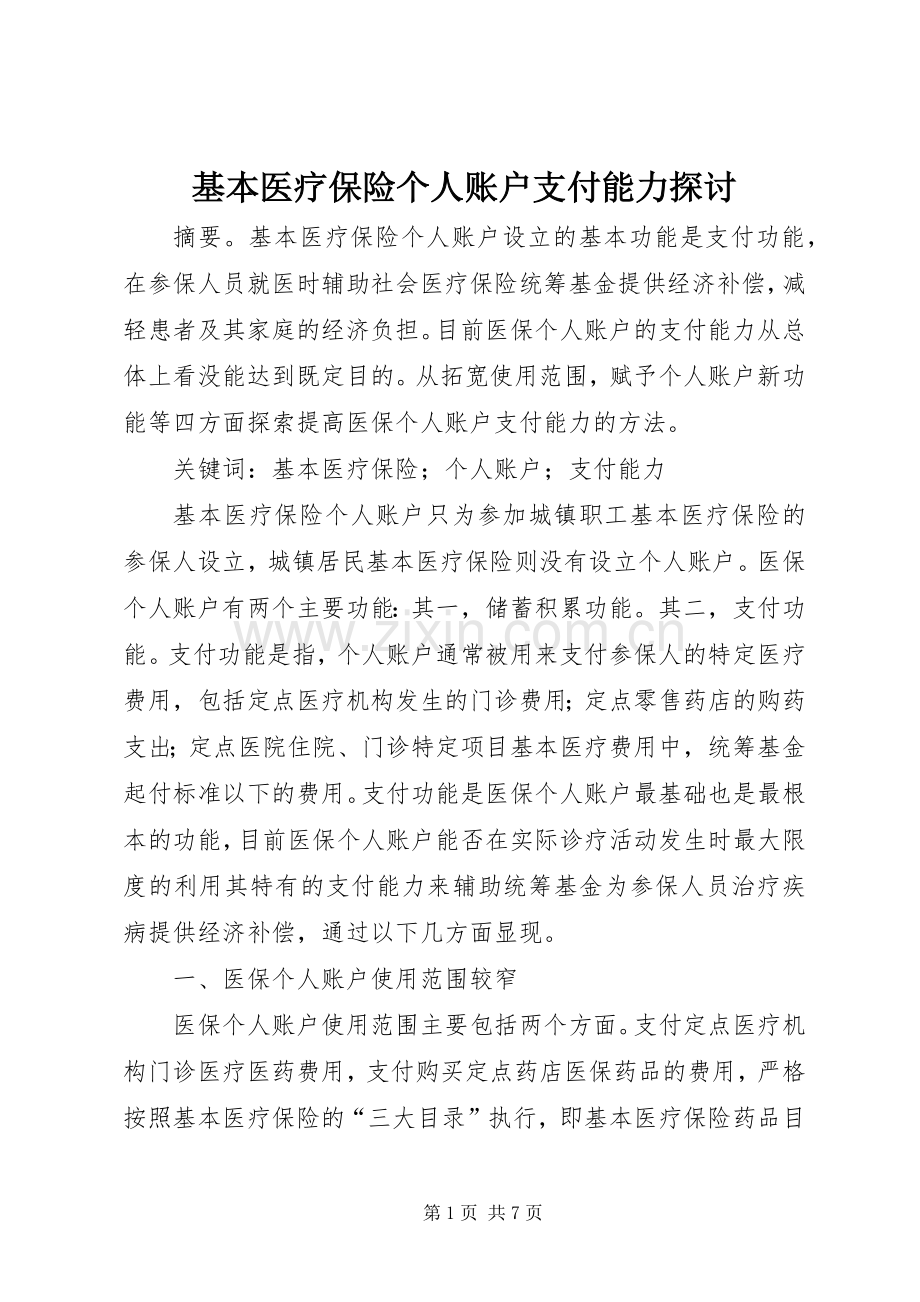 基本医疗保险个人账户支付能力探讨

摘要。基本医疗保险个人账户设立的基本功能是支付功能，在参保人员就医时辅助社会医疗保险统筹基金提供经济补偿，减轻患者及其家庭的经济负担。目前医保个人账户的支付能力从总体上看没能达到既定目的。从拓宽使用范围，赋予个人账户新功能等四方面探索提高医保个人账户支付能力的方法。

关键词：基本医疗保险；个人账户；支付能力

基本医疗保险个人账户只为参加城镇职工基本医疗保险的参保人设立，城镇居民基本医疗保险则没有设立个人账户。医保个人账户有两个主要功能：其一，储蓄积累功能。其二，支付功能。支付功能是指，个人账户通常被用来支付参保人的特定医疗费用，包括定点医疗机构发生的门诊费用；定点零售药店的购药支出；定点医院住院、门诊特定项目基本医疗费用中，统筹基金起付标准以下的费用。支付功能是医保个人账户最基础也是最根本的功能，目前医保个人账户能否在实际诊疗活动发生时最大限度的利用其特有的支付能力来辅助统筹基金为参保人员治疗疾病提供经济补偿，通过以下几方面显现。

一、医保个人账户使用范围较窄

医保个人账户使用范围主要包括两个方面。支付定点医疗机构门诊医疗医药费用，支付购买定点药店医保药品的费用，严格按照基本医疗保险的“三大目录”执行，即基本医疗保险药品目

第1页 共7页

www.zixin.com.cn